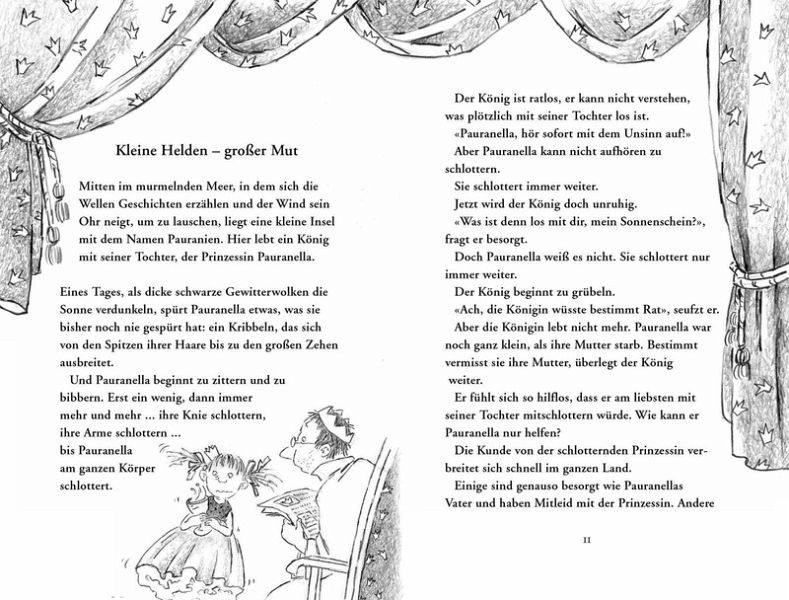 Kleine Helden – großer Mut

Mitten im murmelnden Meer, in dem sich die Wellen Geschichten erzählen und der Wind sein Ohr neigt, um zu lauschen, liegt eine kleine Insel mit dem Namen Pauranien. Hier lebt ein König mit seiner Tochter, der Prinzessin Pauranella.

Eines Tages, als dicke schwarze Gewitterwolken die Sonne verdunkeln, spürt Pauranella etwas, was sie bisher noch nie gespürt hat: ein Kribbeln, das sich von den Spitzen ihrer Haare bis zu den großen Zehen ausbreitet.

Und Pauranella beginnt zu zittern und zu bibbern. Erst ein wenig, dann immer mehr und mehr ... ihre Knie schlottern, ihre Arme schlottern ... bis Pauranella am ganzen Körper schlottert.

Der König ist ratlos, er kann nicht verstehen, was plötzlich mit seiner Tochter los ist.

«Pauranella, hör sofort mit dem Unsinn auf!»

Aber Pauranella kann nicht aufhören zu schlottern.

Sie schlottert immer weiter.

Jetzt wird der König doch unruhig.

«Was ist denn los mit dir, mein Sonnenschein?», fragt er besorgt.

Doch Pauranella weiß es nicht. Sie schlottert nur immer weiter.

Der König beginnt zu grübeln.

«Ach, die Königin wüsste bestimmt Rat», seufzt er.

Aber die Königin lebt nicht mehr. Pauranella war noch ganz klein, als ihre Mutter starb. Bestimmt vermisst sie ihre Mutter, überlegt der König weiter.

Er fühlt sich so hilflos, dass er am liebsten mit seiner Tochter mitschlottern würde. Wie kann er Pauranella nur helfen?

Die Kunde von der schlotternden Prinzessin verbreitet sich schnell im ganzen Land.

Einige sind genauso besorgt wie Pauranellas Vater und haben Mitleid mit der Prinzessin. Andere

11